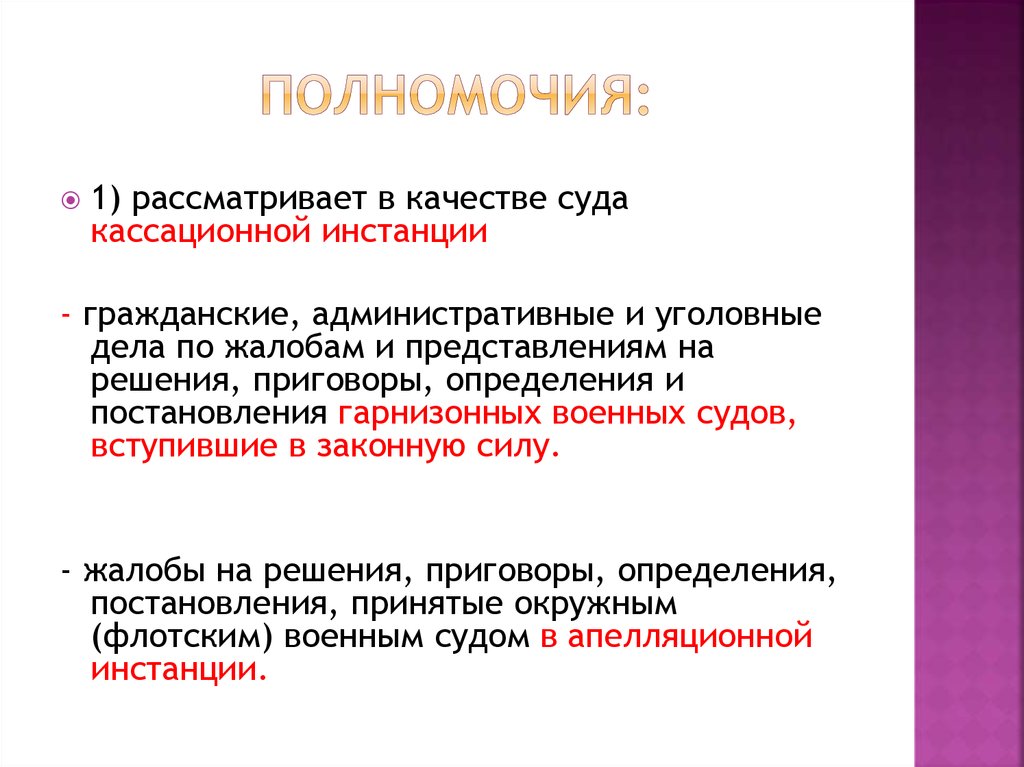 ПОЛНОМОЧИЯ:

1) рассматривает в качестве суда кассационной инстанции

- гражданские, административные и уголовные дела по жалобам и представлениям на решения, приговоры, определения и постановления гарнизонных военных судов, вступившие в законную силу.

- жалобы на решения, приговоры, определения, постановления, принятые окружным (флотским) военным судом в апелляционной инстанции.